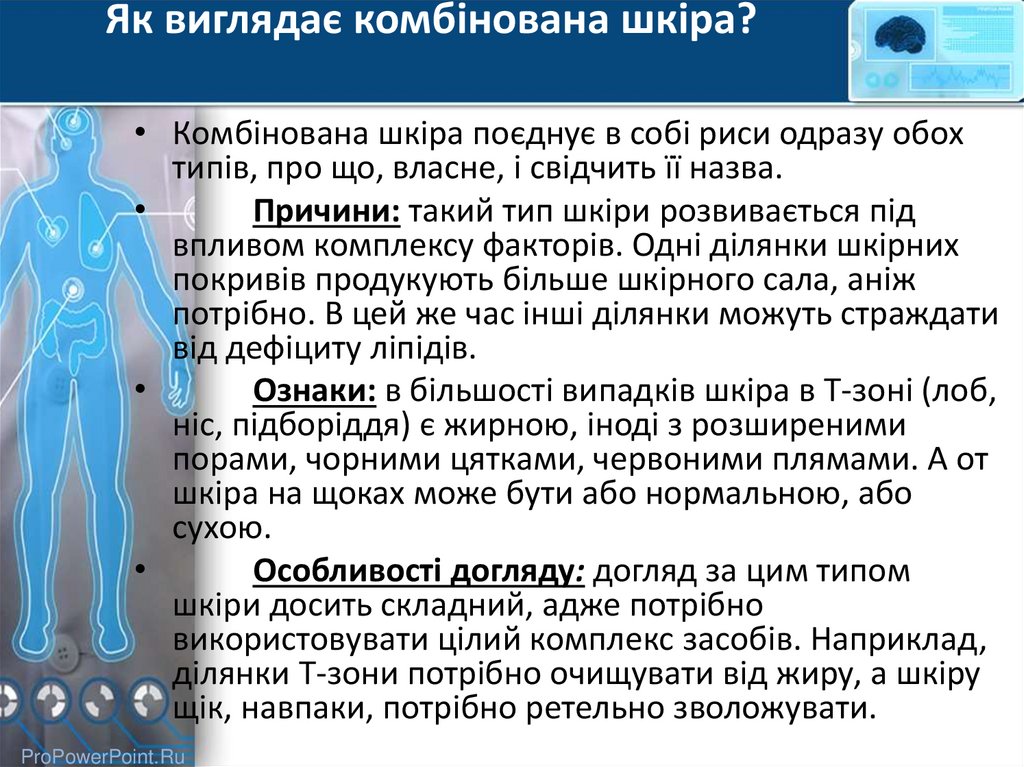 Як виглядає комбінована шкіра?

• Комбінована шкіра поєднує в собі риси одразу обох типів, про що, власне, і свідчить її назва.

• Причини: такий тип шкіри розвивається під впливом комплексу факторів. Одні ділянки шкірних покривів продукують більше шкірного сала, аніж потрібно. В цей же час інші ділянки можуть страждати від дефіциту ліпідів.

• Ознаки: в більшості випадків шкіра в Т-зоні (лоб, ніс, підборіддя) є жирною, іноді з розширеними порами, чорними цятками, червоними плямами. А от шкіра на щоках може бути або нормальною, або сухою.

• Особливості догляду: догляд за цим типом шкіри досить складний, адже потрібно використовувати цілий комплекс засобів. Наприклад, ділянки Т-зони потрібно очищувати від жиру, а шкіру щік, навпаки, потрібно ретельно зволожувати.

ProPowerPoint.Ru